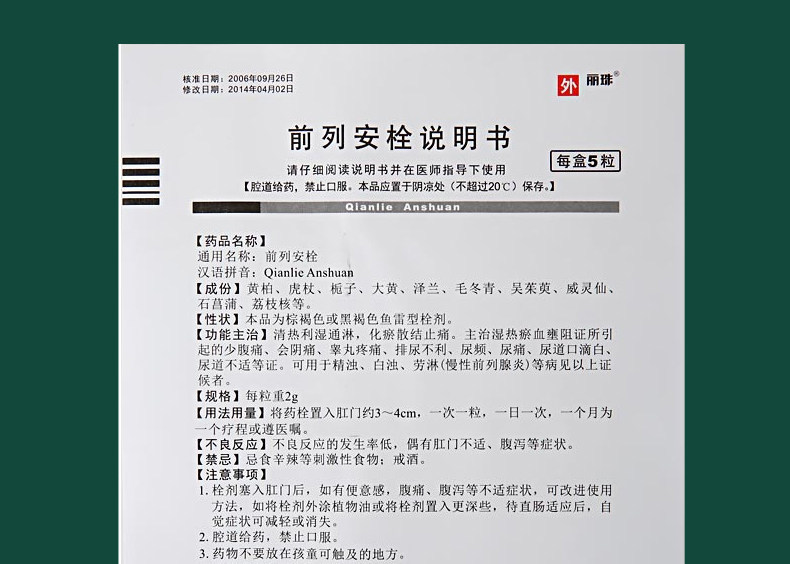 核准日期：2006年09月26日
修改日期：2014年04月02日

外 丽珠®

前列安栓说明书

每盒5粒

请仔细阅读说明书并在医师指导下使用
【腔道给药，禁止口服。本品应置于阴凉处（不超过20℃）保存。】

Qianlie Anshuan

【药品名称】
通用名称：前列安栓
汉语拼音：Qianlie Anshuan
【成份】黄柏、虎杖、栀子、大黄、泽兰、毛冬青、吴茱萸、威灵仙、石菖蒲、荔枝核等。
【性状】本品为棕褐色或黑褐色鱼雷型栓剂。
【功能主治】清热利湿通淋，化瘀散结止痛。主治湿热瘀血壅阻证所引起的少腹痛、会阴痛、睾丸疼痛、排尿不利、尿频、尿痛、尿道口滴白、尿道不适等证。可用于精浊、白浊、劳淋（慢性前列腺炎）等病见以上证候者。
【规格】每粒重2g
【用法用量】将药栓置入肛门约3～4cm，一次一粒，一日一次，一个月为一个疗程或遵医嘱。
【不良反应】不良反应的发生率低，偶有肛门不适、腹泻等症状。
【禁忌】忌食辛辣等刺激性食物；戒酒。
【注意事项】
1. 栓剂塞入肛门后，如有便意感，腹痛、腹泻等不适症状，可改进使用方法，如将栓剂外涂植物油或将栓剂置入更深些，待直肠适应后，自觉症状可减轻或消失。
2. 腔道给药，禁止口服。
3. 药物不要放在孩童可触及的地方。